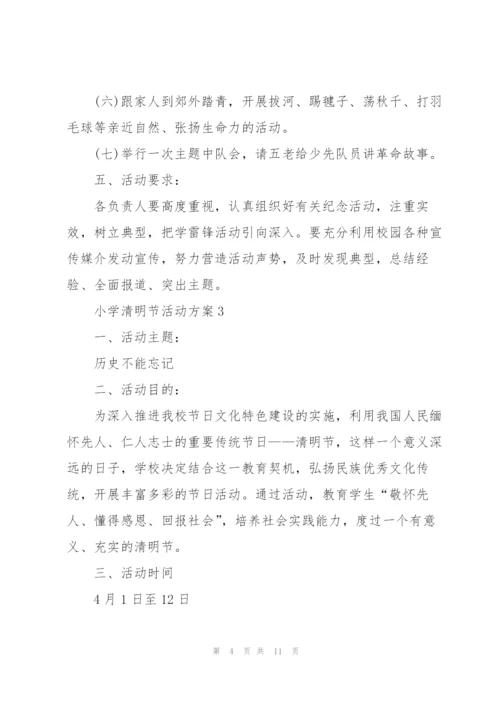 (六)跟家人到郊外踏青，开展拔河、踢毽子、荡秋千、打羽毛球等亲近自然、张扬生命力的活动。

(七)举行一次主题中队会，请五老给少先队员讲革命故事。

五、活动要求：

各负责人要高度重视，认真组织好有关纪念活动，注重实效，树立典型，把学雷锋活动引向深入。要充分利用校园各种宣传媒介发动宣传，努力营造活动声势，及时发现典型，总结经验、全面报道、突出主题。

小学清明节活动方案3

一、活动主题：

历史不能忘记

二、活动目的：

为深入推进我校节日文化特色建设的实施，利用我国人民缅怀先人、仁人志士的重要传统节日——清明节，这样一个意义深远的日子，学校决定结合这一教育契机，弘扬民族优秀文化传统，开展丰富多彩的节日活动。通过活动，教育学生“敬怀先人、懂得感恩、回报社会”，培养社会实践能力，度过一个有意义、充实的清明节。

三、活动时间

4月1日至12日

第 4 页 共 11 页